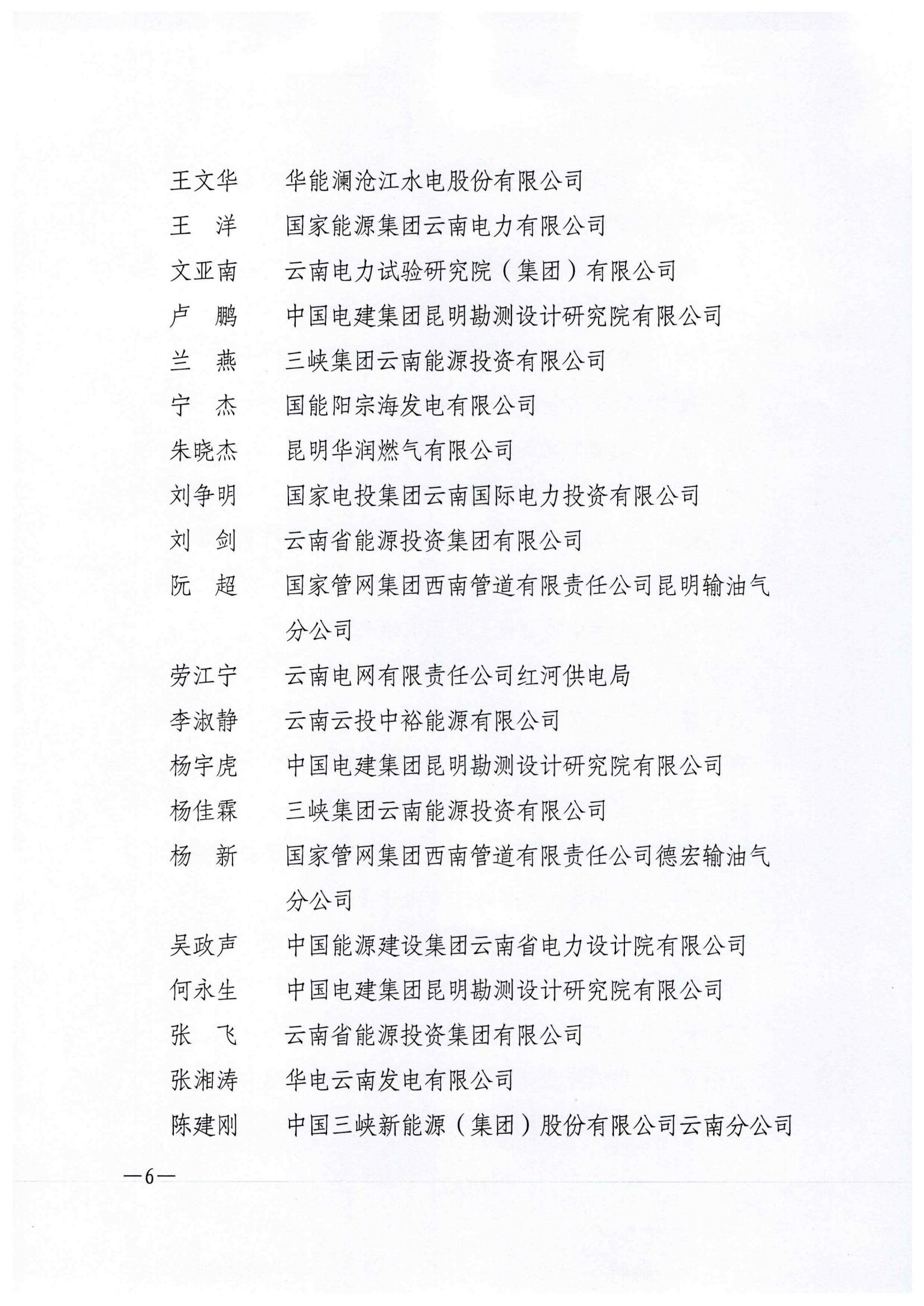 王文华　华能澜沧江水电股份有限公司

王　洋　国家能源集团云南电力有限公司

文亚南　云南电力试验研究院（集团）有限公司

卢　鹏　中国电建集团昆明勘测设计研究院有限公司

兰　燕　三峡集团云南能源投资有限公司

宁　杰　国能阳宗海发电有限公司

朱晓杰　昆明华润燃气有限公司

刘争明　国家电投集团云南国际电力投资有限公司

刘　剑　云南省能源投资集团有限公司

阮　超　国家管网集团西南管道有限责任公司昆明输油气分公司

劳江宁　云南电网有限责任公司红河供电局

李淑静　云南云投中裕能源有限公司

杨宇虎　中国电建集团昆明勘测设计研究院有限公司

杨佳霖　三峡集团云南能源投资有限公司

杨　新　国家管网集团西南管道有限责任公司德宏输油气分公司

吴政声　中国能源建设集团云南省电力设计院有限公司

何永生　中国电建集团昆明勘测设计研究院有限公司

张　飞　云南省能源投资集团有限公司

张湘涛　华电云南发电有限公司

陈建刚　中国三峡新能源（集团）股份有限公司云南分公司

—6—